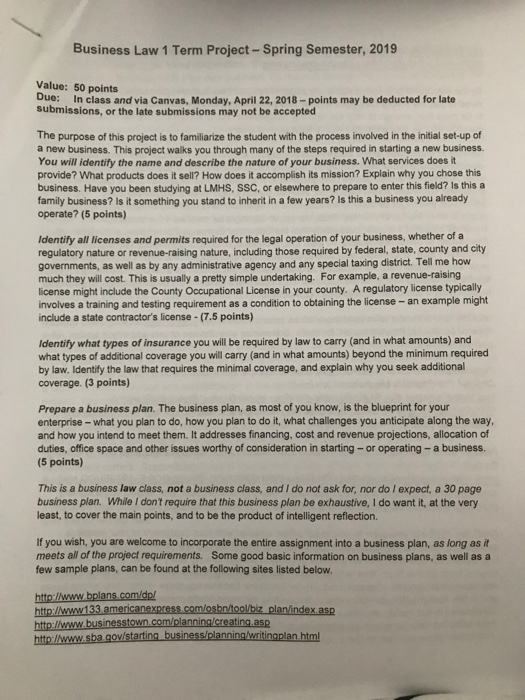 Business Law 1 Term Project – Spring Semester, 2019

Value: 50 points
Due: In class and via Canvas, Monday, April 22, 2018 – points may be deducted for late submissions, or the late submissions may not be accepted

The purpose of this project is to familiarize the student with the process involved in the initial set-up of a new business. This project walks you through many of the steps required in starting a new business. You will identify the name and describe the nature of your business. What services does it provide? What products does it sell? How does it accomplish its mission? Explain why you chose this business. Have you been studying at LMHS, SSC, or elsewhere to prepare to enter this field? Is this a family business? Is it something you stand to inherit in a few years? Is this a business you already operate? (5 points)

Identify all licenses and permits required for the legal operation of your business, whether of a regulatory nature or revenue-raising nature, including those required by federal, state, county and city governments, as well as by any administrative agency and any special taxing district. Tell me how much they will cost. This is usually a pretty simple undertaking. For example, a revenue-raising license might include the County Occupational License in your county. A regulatory license typically involves a training and testing requirement as a condition to obtaining the license – an example might include a state contractor's license - (7.5 points)

Identify what types of insurance you will be required by law to carry (and in what amounts) and what types of additional coverage you will carry (and in what amounts) beyond the minimum required by law. Identify the law that requires the minimal coverage, and explain why you seek additional coverage. (3 points)

Prepare a business plan. The business plan, as most of you know, is the blueprint for your enterprise – what you plan to do, how you plan to do it, what challenges you anticipate along the way, and how you intend to meet them. It addresses financing, cost and revenue projections, allocation of duties, office space and other issues worthy of consideration in starting – or operating – a business. (5 points)

This is a business law class, not a business class, and I do not ask for, nor do I expect, a 30 page business plan. While I don't require that this business plan be exhaustive, I do want it, at the very least, to cover the main points, and to be the product of intelligent reflection.

If you wish, you are welcome to incorporate the entire assignment into a business plan, as long as it meets all of the project requirements. Some good basic information on business plans, as well as a few sample plans, can be found at the following sites listed below.

http://www.bplans.com/dp/
http://www133.americanexpress.com/osbn/tool/biz_plan/index.asp
http://www.businesstown.com/planning/creating.asp
http://www.sba.gov/starting_business/planning/writingplan.html